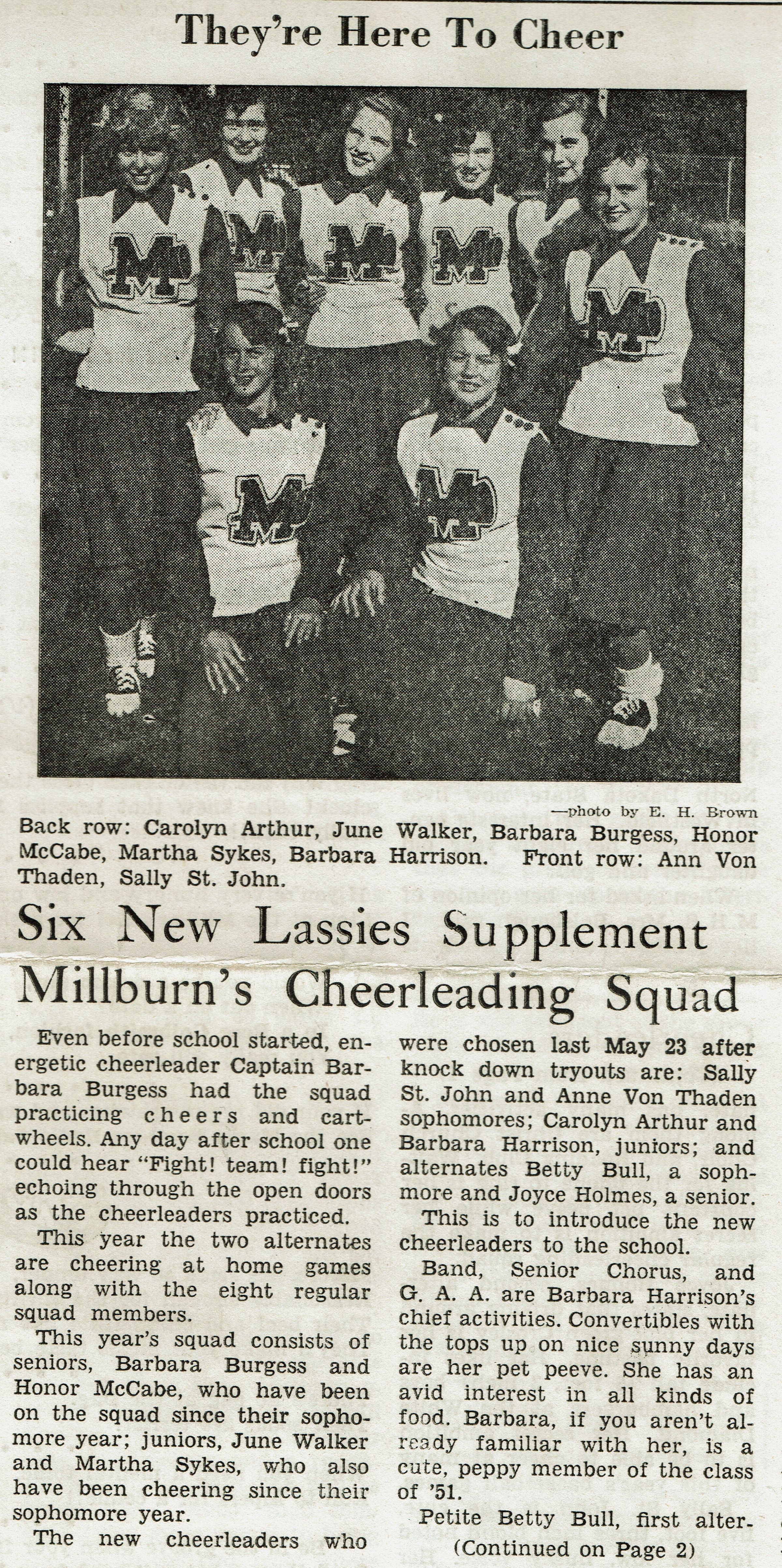 They're Here To Cheer

—photo by E. H. Brown

Back row: Carolyn Arthur, June Walker, Barbara Burgess, Honor McCabe, Martha Sykes, Barbara Harrison. Front row: Ann Von Thaden, Sally St. John.

Six New Lassies Supplement Millburn's Cheerleading Squad

Even before school started, energetic cheerleader Captain Barbara Burgess had the squad practicing cheers and cartwheels. Any day after school one could hear "Fight! team! fight!" echoing through the open doors as the cheerleaders practiced.

This year the two alternates are cheering at home games along with the eight regular squad members.

This year's squad consists of seniors, Barbara Burgess and Honor McCabe, who have been on the squad since their sophomore year; juniors, June Walker and Martha Sykes, who also have been cheering since their sophomore year.

The new cheerleaders who were chosen last May 23 after knock down tryouts are: Sally St. John and Anne Von Thaden sophomores; Carolyn Arthur and Barbara Harrison, juniors; and alternates Betty Bull, a sophmore and Joyce Holmes, a senior.

This is to introduce the new cheerleaders to the school.

Band, Senior Chorus, and G. A. A. are Barbara Harrison's chief activities. Convertibles with the tops up on nice sunny days are her pet peeve. She has an avid interest in all kinds of food. Barbara, if you aren't already familiar with her, is a cute, peppy member of the class of '51.

Petite Betty Bull, first alter-

(Continued on Page 2)